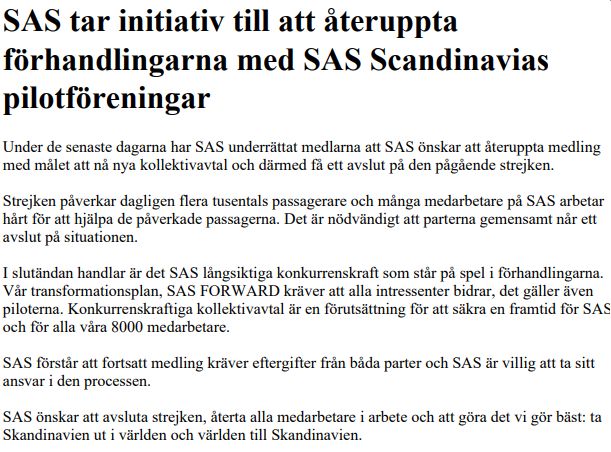 SAS tar initiativ till att återuppta förhandlingarna med SAS Scandinavias pilotföreningar

Under de senaste dagarna har SAS underrättat medlarna att SAS önskar att återuppta medling med målet att nå nya kollektivavtal och därmed få ett avslut på den pågående strejken.

Strejken påverkar dagligen flera tusentals passagerare och många medarbetare på SAS arbetar hårt för att hjälpa de påverkade passagerna. Det är nödvändigt att parterna gemensamt når ett avslut på situationen.

I slutändan handlar är det SAS långsiktiga konkurrenskraft som står på spel i förhandlingarna. Vår transformationsplan, SAS FORWARD kräver att alla intressenter bidrar, det gäller även piloterna. Konkurrenskraftiga kollektivavtal är en förutsättning för att säkra en framtid för SAS och för alla våra 8000 medarbetare.

SAS förstår att fortsatt medling kräver eftergifter från båda parter och SAS är villig att ta sitt ansvar i den processen.

SAS önskar att avsluta strejken, återta alla medarbetare i arbete och att göra det vi gör bäst: ta Skandinavien ut i världen och världen till Skandinavien.